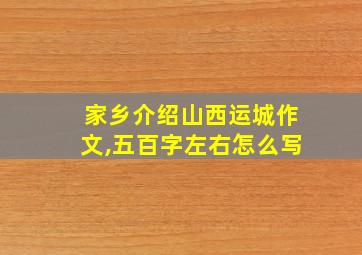 家乡介绍山西运城作文,五百字左右怎么写